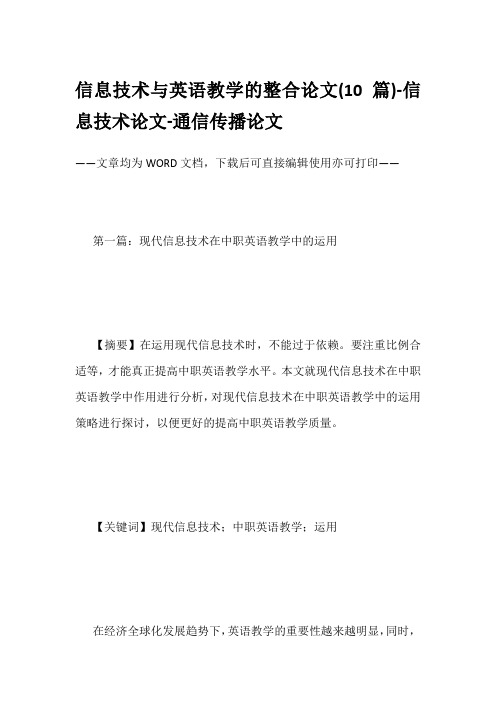 信息技术与英语教学的整合论文(10 篇)-信息技术论文-通信传播论文

——文章均为WORD文档，下载后可直接编辑使用亦可打印——

第一篇：现代信息技术在中职英语教学中的运用

【摘要】在运用现代信息技术时，不能过于依赖。要注重比例合适等，才能真正提高中职英语教学水平。本文就现代信息技术在中职英语教学中作用进行分析，对现代信息技术在中职英语教学中的运用策略进行探讨，以便更好的提高中职英语教学质量。

【关键词】现代信息技术；中职英语教学；运用

在经济全球化发展趋势下，英语教学的重要性越来越明显，同时，